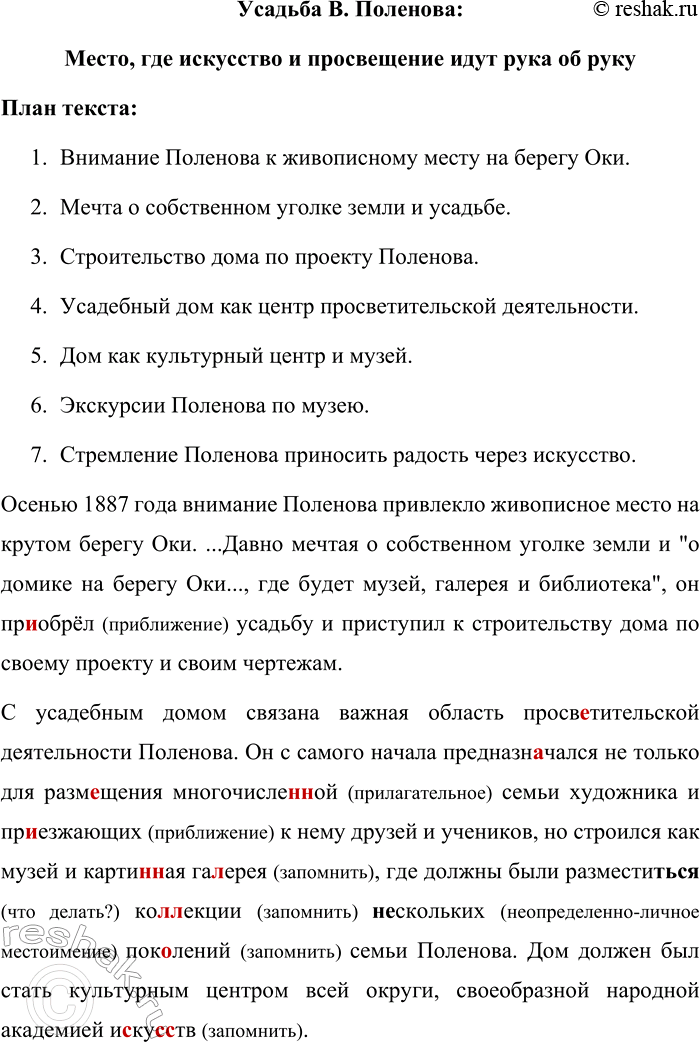 Усадьба В. Поленова: © reshak.ru

Место, где искусство и просвещение идут рука об руку

План текста:

1. Внимание Поленова к живописному месту на берегу Оки.
2. Мечта о собственном уголке земли и усадьбе.
3. Строительство дома по проекту Поленова.
4. Усадебный дом как центр просветительской деятельности.
5. Дом как культурный центр и музей.
6. Экскурсии Поленова по музею.
7. Стремление Поленова приносить радость через искусство.

Осенью 1887 года внимание Поленова привлекло живописное место на крутом берегу Оки. ...Давно мечтая о собственном уголке земли и "о домике на берегу Оки..., где будет музей, галерея и библиотека", он приобрёл (приближение) усадьбу и приступил к строительству дома по своему проекту и своим чертежам.

С усадебным домом связана важная область просветительской деятельности Поленова. Он с самого начала предназначался не только для размещения многочисленной (прилагательное) семьи художника и приезжающих (приближение) к нему друзей и учеников, но строился как музей и картинная галерея (запомнить), где должны были разместиться (что делать?) коллекции (запомнить) нескольких (неопределенно-личное местоимение) поколений (запомнить) семьи Поленова. Дом должен был стать культурным центром всей округи, своеобразной народной академией искусств (запомнить).

reshak.ru